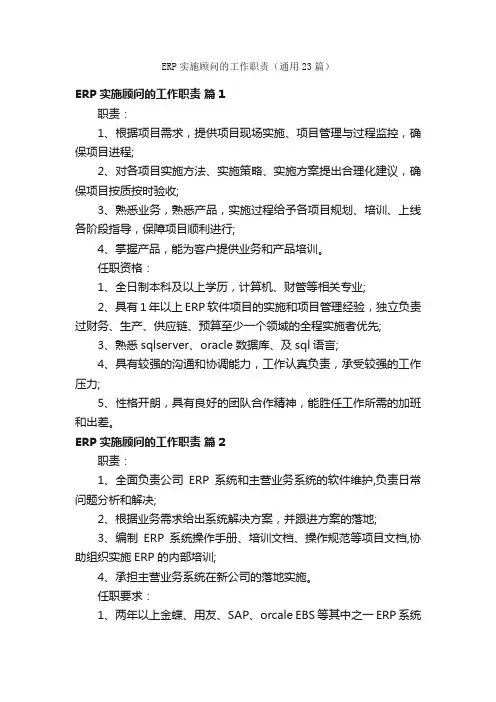 ERP 实施顾问的工作职责（通用 23 篇）

ERP 实施顾问的工作职责 篇 1

职责：

1、根据项目需求，提供项目现场实施、项目管理与过程监控，确保项目进程;

2、对各项目实施方法、实施策略、实施方案提出合理化建议，确保项目按质按时验收;

3、熟悉业务，熟悉产品，实施过程给予各项目规划、培训、上线各阶段指导，保障项目顺利进行;

4、掌握产品，能为客户提供业务和产品培训。

任职资格：

1、全日制本科及以上学历，计算机、财管等相关专业;

2、具有 1 年以上 ERP 软件项目的实施和项目管理经验，独立负责过财务、生产、供应链、预算至少一个领域的全程实施者优先;

3、熟悉 sqlserver、oracle 数据库、及 sql 语言;

4、具有较强的沟通和协调能力，工作认真负责，承受较强的工作压力;

5、性格开朗，具有良好的团队合作精神，能胜任工作所需的加班和出差。

ERP 实施顾问的工作职责 篇 2

职责：

1、全面负责公司 ERP 系统和主营业务系统的软件维护,负责日常问题分析和解决;

2、根据业务需求给出系统解决方案，并跟进方案的落地;

3、编制 ERP 系统操作手册、培训文档、操作规范等项目文档,协助组织实施 ERP 的内部培训;

4、承担主营业务系统在新公司的落地实施。

任职要求：

1、两年以上金蝶、用友、SAP、orcale EBS 等其中之一 ERP 系统